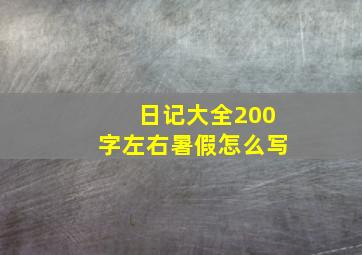 日记大全200字左右暑假怎么写